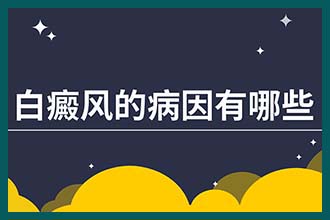 白癜风的病因有哪些